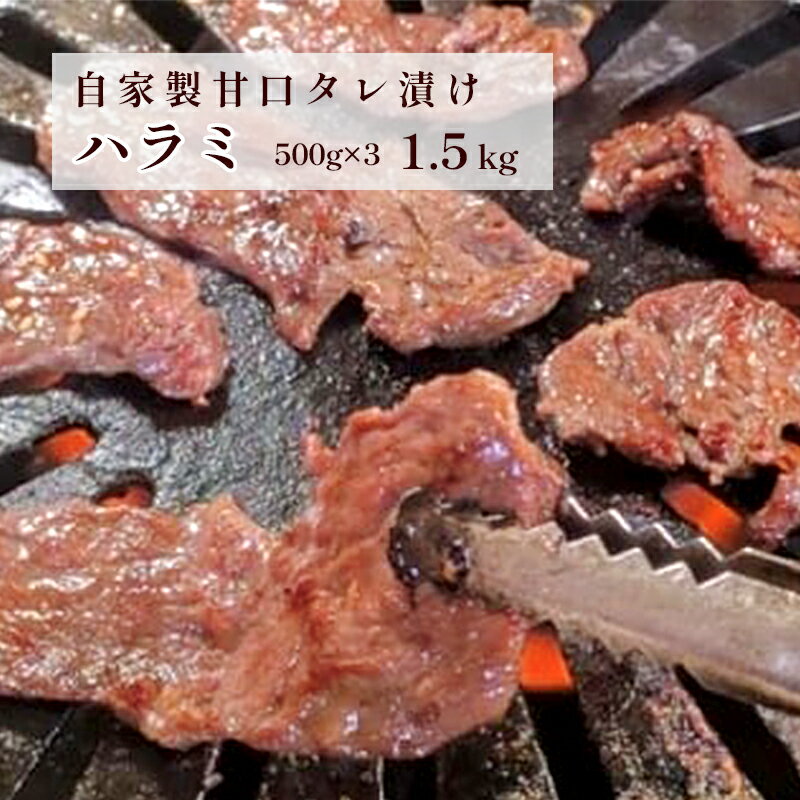 自家製甘口タレ漬け
ハラミ 500g×3 1.5kg